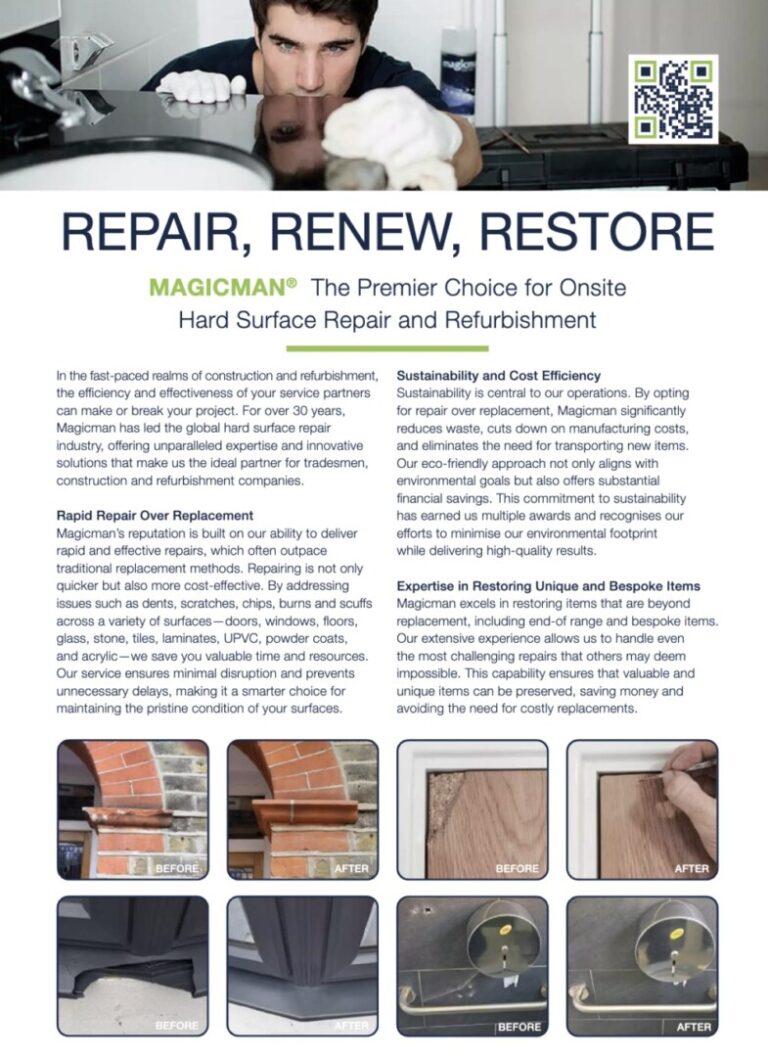 REPAIR, RENEW, RESTORE

MAGICMAN® The Premier Choice for Onsite Hard Surface Repair and Refurbishment

In the fast-paced realms of construction and refurbishment, the efficiency and effectiveness of your service partners can make or break your project. For over 30 years, Magicman has led the global hard surface repair industry, offering unparalleled expertise and innovative solutions that make us the ideal partner for tradesmen, construction and refurbishment companies.

Rapid Repair Over Replacement
Magicman's reputation is built on our ability to deliver rapid and effective repairs, which often outpace traditional replacement methods. Repairing is not only quicker but also more cost-effective. By addressing issues such as dents, scratches, chips, burns and scuffs across a variety of surfaces—doors, windows, floors, glass, stone, tiles, laminates, UPVC, powder coats, and acrylic—we save you valuable time and resources. Our service ensures minimal disruption and prevents unnecessary delays, making it a smarter choice for maintaining the pristine condition of your surfaces.

Sustainability and Cost Efficiency
Sustainability is central to our operations. By opting for repair over replacement, Magicman significantly reduces waste, cuts down on manufacturing costs, and eliminates the need for transporting new items. Our eco-friendly approach not only aligns with environmental goals but also offers substantial financial savings. This commitment to sustainability has earned us multiple awards and recognises our efforts to minimise our environmental footprint while delivering high-quality results.

Expertise in Restoring Unique and Bespoke Items
Magicman excels in restoring items that are beyond replacement, including end-of range and bespoke items. Our extensive experience allows us to handle even the most challenging repairs that others may deem impossible. This capability ensures that valuable and unique items can be preserved, saving money and avoiding the need for costly replacements.

BEFORE
AFTER
BEFORE
AFTER
BEFORE
AFTER
BEFORE
AFTER